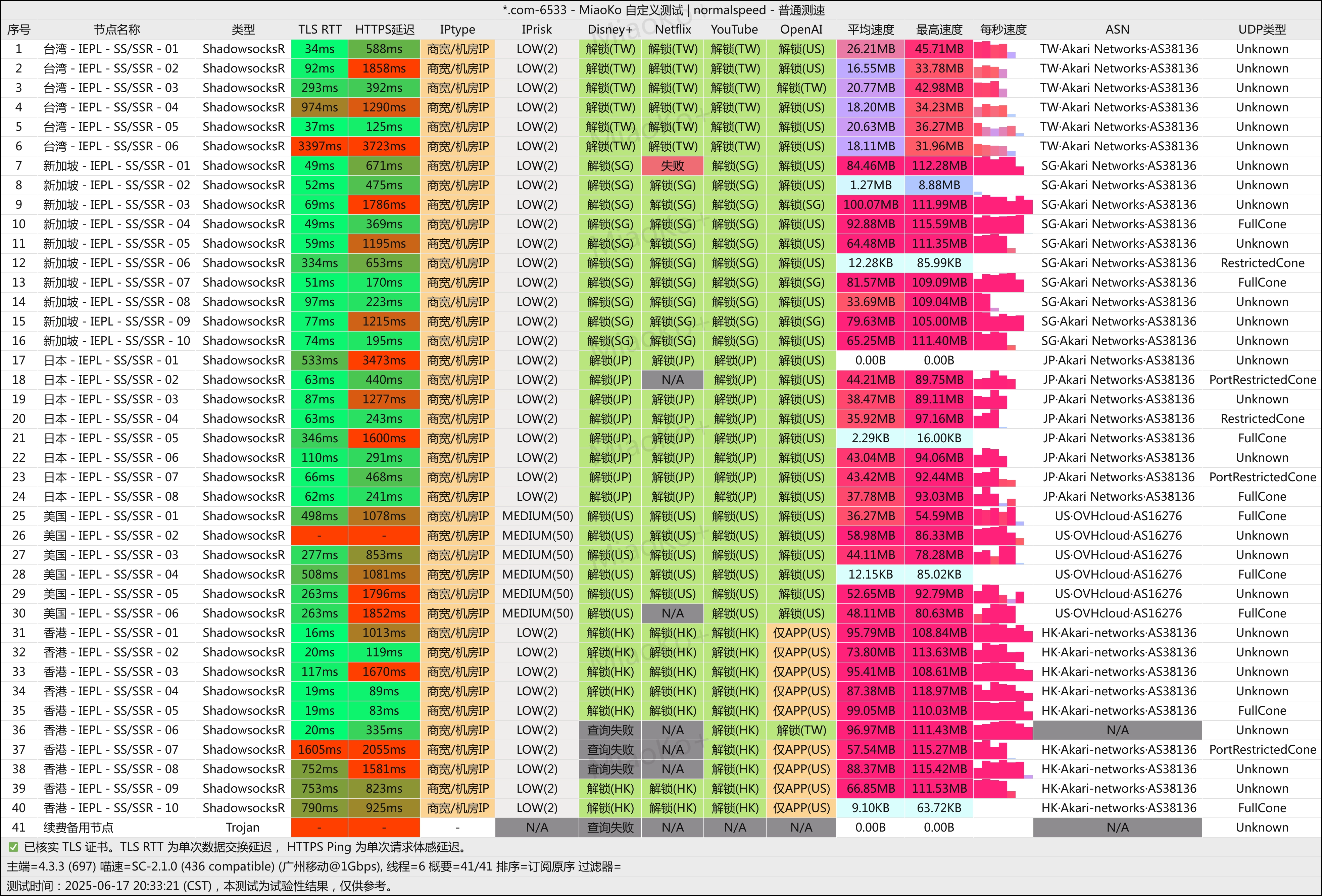 *.com-6533 - MiaoKo 自定义测试 | normalspeed - 普通测速

| 序号 | 节点名称 | 类型 | TLS RTT | HTTPS延迟 | IPtype | IPrisk | Disney+ | Netflix | YouTube | OpenAI | 平均速度 | 最高速度 | 每秒速度 | ASN | UDP类型 |
|---|---|---|---|---|---|---|---|---|---|---|---|---|---|---|---|
| 1 | 台湾 - IEPL - SS/SSR - 01 | ShadowsocksR | 34ms | 588ms | 商宽/机房IP | LOW(2) | 解锁(TW) | 解锁(TW) | 解锁(TW) | 解锁(US) | 26.21MB | 45.71MB | | TW·Akari Networks·AS38136 | Unknown |
| 2 | 台湾 - IEPL - SS/SSR - 02 | ShadowsocksR | 92ms | 1858ms | 商宽/机房IP | LOW(2) | 解锁(TW) | 解锁(TW) | 解锁(TW) | 解锁(US) | 16.55MB | 33.78MB | | TW·Akari Networks·AS38136 | Unknown |
| 3 | 台湾 - IEPL - SS/SSR - 03 | ShadowsocksR | 293ms | 392ms | 商宽/机房IP | LOW(2) | 解锁(TW) | 解锁(TW) | 解锁(TW) | 解锁(TW) | 20.77MB | 42.98MB | | TW·Akari Networks·AS38136 | Unknown |
| 4 | 台湾 - IEPL - SS/SSR - 04 | ShadowsocksR | 974ms | 1290ms | 商宽/机房IP | LOW(2) | 解锁(TW) | 解锁(TW) | 解锁(TW) | 解锁(US) | 18.20MB | 34.23MB | | TW·Akari Networks·AS38136 | Unknown |
| 5 | 台湾 - IEPL - SS/SSR - 05 | ShadowsocksR | 37ms | 125ms | 商宽/机房IP | LOW(2) | 解锁(TW) | 解锁(TW) | 解锁(TW) | 解锁(US) | 20.63MB | 36.27MB | | TW·Akari Networks·AS38136 | Unknown |
| 6 | 台湾 - IEPL - SS/SSR - 06 | ShadowsocksR | 3397ms | 3723ms | 商宽/机房IP | LOW(2) | 解锁(TW) | 解锁(TW) | 解锁(TW) | 解锁(US) | 18.11MB | 31.96MB | | TW·Akari Networks·AS38136 | Unknown |
| 7 | 新加坡 - IEPL - SS/SSR - 01 | ShadowsocksR | 49ms | 671ms | 商宽/机房IP | LOW(2) | 解锁(SG) | 失败 | 解锁(SG) | 解锁(US) | 84.46MB | 112.28MB | | SG·Akari Networks·AS38136 | Unknown |
| 8 | 新加坡 - IEPL - SS/SSR - 02 | ShadowsocksR | 52ms | 475ms | 商宽/机房IP | LOW(2) | 解锁(SG) | 解锁(SG) | 解锁(SG) | 解锁(US) | 1.27MB | 8.88MB | | SG·Akari Networks·AS38136 | Unknown |
| 9 | 新加坡 - IEPL - SS/SSR - 03 | ShadowsocksR | 69ms | 1786ms | 商宽/机房IP | LOW(2) | 解锁(SG) | 解锁(SG) | 解锁(SG) | 解锁(SG) | 100.07MB | 111.99MB | | SG·Akari Networks·AS38136 | Unknown |
| 10 | 新加坡 - IEPL - SS/SSR - 04 | ShadowsocksR | 49ms | 369ms | 商宽/机房IP | LOW(2) | 解锁(SG) | 解锁(SG) | 解锁(SG) | 解锁(US) | 92.88MB | 115.59MB | | SG·Akari Networks·AS38136 | FullCone |
| 11 | 新加坡 - IEPL - SS/SSR - 05 | ShadowsocksR | 59ms | 1195ms | 商宽/机房IP | LOW(2) | 解锁(SG) | 解锁(SG) | 解锁(SG) | 解锁(US) | 64.48MB | 111.35MB | | SG·Akari Networks·AS38136 | Unknown |
| 12 | 新加坡 - IEPL - SS/SSR - 06 | ShadowsocksR | 334ms | 653ms | 商宽/机房IP | LOW(2) | 解锁(SG) | 解锁(SG) | 解锁(SG) | 解锁(US) | 12.28KB | 85.99KB | | SG·Akari Networks·AS38136 | RestrictedCone |
| 13 | 新加坡 - IEPL - SS/SSR - 07 | ShadowsocksR | 51ms | 170ms | 商宽/机房IP | LOW(2) | 解锁(SG) | 解锁(SG) | 解锁(SG) | 解锁(SG) | 81.57MB | 109.09MB | | SG·Akari Networks·AS38136 | FullCone |
| 14 | 新加坡 - IEPL - SS/SSR - 08 | ShadowsocksR | 97ms | 223ms | 商宽/机房IP | LOW(2) | 解锁(SG) | 解锁(SG) | 解锁(SG) | 解锁(US) | 33.69MB | 109.04MB | | SG·Akari Networks·AS38136 | Unknown |
| 15 | 新加坡 - IEPL - SS/SSR - 09 | ShadowsocksR | 77ms | 1215ms | 商宽/机房IP | LOW(2) | 解锁(SG) | 解锁(SG) | 解锁(SG) | 解锁(SG) | 79.63MB | 105.00MB | | SG·Akari Networks·AS38136 | Unknown |
| 16 | 新加坡 - IEPL - SS/SSR - 10 | ShadowsocksR | 74ms | 195ms | 商宽/机房IP | LOW(2) | 解锁(SG) | 解锁(SG) | 解锁(SG) | 解锁(US) | 65.25MB | 111.40MB | | SG·Akari Networks·AS38136 | Unknown |
| 17 | 日本 - IEPL - SS/SSR - 01 | ShadowsocksR | 533ms | 3473ms | 商宽/机房IP | LOW(2) | 解锁(JP) | 解锁(JP) | 解锁(JP) | 解锁(US) | 0.00B | 0.00B | | JP·Akari Networks·AS38136 | Unknown |
| 18 | 日本 - IEPL - SS/SSR - 02 | ShadowsocksR | 63ms | 440ms | 商宽/机房IP | LOW(2) | 解锁(JP) | N/A | 解锁(JP) | 解锁(US) | 44.21MB | 89.75MB | | JP·Akari Networks·AS38136 | PortRestrictedCone |
| 19 | 日本 - IEPL - SS/SSR - 03 | ShadowsocksR | 87ms | 1277ms | 商宽/机房IP | LOW(2) | 解锁(JP) | 解锁(JP) | 解锁(JP) | 解锁(US) | 38.47MB | 89.11MB | | JP·Akari Networks·AS38136 | Unknown |
| 20 | 日本 - IEPL - SS/SSR - 04 | ShadowsocksR | 63ms | 243ms | 商宽/机房IP | LOW(2) | 解锁(JP) | 解锁(JP) | 解锁(JP) | 解锁(US) | 35.92MB | 97.16MB | | JP·Akari Networks·AS38136 | RestrictedCone |
| 21 | 日本 - IEPL - SS/SSR - 05 | ShadowsocksR | 346ms | 1600ms | 商宽/机房IP | LOW(2) | 解锁(JP) | 解锁(JP) | 解锁(JP) | 解锁(US) | 2.29KB | 16.00KB | | JP·Akari Networks·AS38136 | FullCone |
| 22 | 日本 - IEPL - SS/SSR - 06 | ShadowsocksR | 110ms | 291ms | 商宽/机房IP | LOW(2) | 解锁(JP) | 解锁(JP) | 解锁(JP) | 解锁(US) | 43.04MB | 94.06MB | | JP·Akari Networks·AS38136 | Unknown |
| 23 | 日本 - IEPL - SS/SSR - 07 | ShadowsocksR | 66ms | 468ms | 商宽/机房IP | LOW(2) | 解锁(JP) | 解锁(JP) | 解锁(JP) | 解锁(US) | 43.42MB | 92.44MB | | JP·Akari Networks·AS38136 | PortRestrictedCone |
| 24 | 日本 - IEPL - SS/SSR - 08 | ShadowsocksR | 62ms | 241ms | 商宽/机房IP | LOW(2) | 解锁(JP) | 解锁(JP) | 解锁(JP) | 解锁(US) | 37.78MB | 93.03MB | | JP·Akari Networks·AS38136 | FullCone |
| 25 | 美国 - IEPL - SS/SSR - 01 | ShadowsocksR | 498ms | 1078ms | 商宽/机房IP | MEDIUM(50) | 解锁(US) | 解锁(US) | 解锁(US) | 解锁(US) | 36.27MB | 54.59MB | | US·OVHcloud·AS16276 | FullCone |
| 26 | 美国 - IEPL - SS/SSR - 02 | ShadowsocksR | - | - | 商宽/机房IP | MEDIUM(50) | 解锁(US) | 解锁(US) | 解锁(US) | 解锁(US) | 58.98MB | 86.33MB | | US·OVHcloud·AS16276 | Unknown |
| 27 | 美国 - IEPL - SS/SSR - 03 | ShadowsocksR | 277ms | 853ms | 商宽/机房IP | MEDIUM(50) | 解锁(US) | 解锁(US) | 解锁(US) | 解锁(US) | 44.11MB | 78.28MB | | US·OVHcloud·AS16276 | Unknown |
| 28 | 美国 - IEPL - SS/SSR - 04 | ShadowsocksR | 508ms | 1081ms | 商宽/机房IP | MEDIUM(50) | 解锁(US) | 解锁(US) | 解锁(US) | 解锁(US) | 12.15KB | 85.02KB | | US·OVHcloud·AS16276 | FullCone |
| 29 | 美国 - IEPL - SS/SSR - 05 | ShadowsocksR | 263ms | 1796ms | 商宽/机房IP | MEDIUM(50) | 解锁(US) | 解锁(US) | 解锁(US) | 解锁(US) | 52.65MB | 92.79MB | | US·OVHcloud·AS16276 | Unknown |
| 30 | 美国 - IEPL - SS/SSR - 06 | ShadowsocksR | 263ms | 1852ms | 商宽/机房IP | MEDIUM(50) | 解锁(US) | N/A | 解锁(US) | 解锁(US) | 48.11MB | 80.63MB | | US·OVHcloud·AS16276 | FullCone |
| 31 | 香港 - IEPL - SS/SSR - 01 | ShadowsocksR | 16ms | 1013ms | 商宽/机房IP | LOW(2) | 解锁(HK) | 解锁(HK) | 解锁(HK) | 仅APP(US) | 95.79MB | 108.84MB | | HK·Akari-networks·AS38136 | Unknown |
| 32 | 香港 - IEPL - SS/SSR - 02 | ShadowsocksR | 20ms | 119ms | 商宽/机房IP | LOW(2) | 解锁(HK) | 解锁(HK) | 解锁(HK) | 仅APP(US) | 73.80MB | 113.63MB | | HK·Akari-networks·AS38136 | Unknown |
| 33 | 香港 - IEPL - SS/SSR - 03 | ShadowsocksR | 117ms | 1670ms | 商宽/机房IP | LOW(2) | 解锁(HK) | 解锁(HK) | 解锁(HK) | 仅APP(US) | 95.41MB | 108.61MB | | HK·Akari-networks·AS38136 | Unknown |
| 34 | 香港 - IEPL - SS/SSR - 04 | ShadowsocksR | 19ms | 89ms | 商宽/机房IP | LOW(2) | 解锁(HK) | 解锁(HK) | 解锁(HK) | 仅APP(US) | 87.38MB | 118.97MB | | HK·Akari-networks·AS38136 | Unknown |
| 35 | 香港 - IEPL - SS/SSR - 05 | ShadowsocksR | 19ms | 83ms | 商宽/机房IP | LOW(2) | 解锁(HK) | 解锁(HK) | 解锁(HK) | 仅APP(US) | 99.05MB | 110.03MB | | HK·Akari-networks·AS38136 | FullCone |
| 36 | 香港 - IEPL - SS/SSR - 06 | ShadowsocksR | 20ms | 335ms | 商宽/机房IP | LOW(2) | 查询失败 | N/A | 解锁(HK) | 解锁(TW) | 96.97MB | 111.43MB | | N/A | Unknown |
| 37 | 香港 - IEPL - SS/SSR - 07 | ShadowsocksR | 1605ms | 2055ms | 商宽/机房IP | LOW(2) | 查询失败 | N/A | 解锁(HK) | 仅APP(US) | 57.54MB | 115.27MB | | HK·Akari-networks·AS38136 | PortRestrictedCone |
| 38 | 香港 - IEPL - SS/SSR - 08 | ShadowsocksR | 752ms | 1581ms | 商宽/机房IP | LOW(2) | 查询失败 | N/A | 解锁(HK) | 仅APP(US) | 88.37MB | 115.42MB | | HK·Akari-networks·AS38136 | Unknown |
| 39 | 香港 - IEPL - SS/SSR - 09 | ShadowsocksR | 753ms | 823ms | 商宽/机房IP | LOW(2) | 解锁(HK) | 解锁(HK) | 解锁(HK) | 仅APP(US) | 66.85MB | 111.53MB | | HK·Akari-networks·AS38136 | Unknown |
| 40 | 香港 - IEPL - SS/SSR - 10 | ShadowsocksR | 790ms | 925ms | 商宽/机房IP | LOW(2) | 解锁(HK) | 解锁(HK) | 解锁(HK) | 仅APP(US) | 9.10KB | 63.72KB | | HK·Akari-networks·AS38136 | FullCone |
| 41 | 续费备用节点 | Trojan | - | - | - | N/A | 查询失败 | N/A | N/A | N/A | 0.00B | 0.00B | | N/A | Unknown |

✅ 已核实 TLS 证书。TLS RTT 为单次数据交换延迟， HTTPS Ping 为单次请求体感延迟。
主端=4.3.3 (697) 喵速=SC-2.1.0 (436 compatible) (广州移动@1Gbps), 线程=6 概要=41/41 排序=订阅原序 过滤器=
测试时间：2025-06-17 20:33:21 (CST)，本测试为试验性结果，仅供参考。